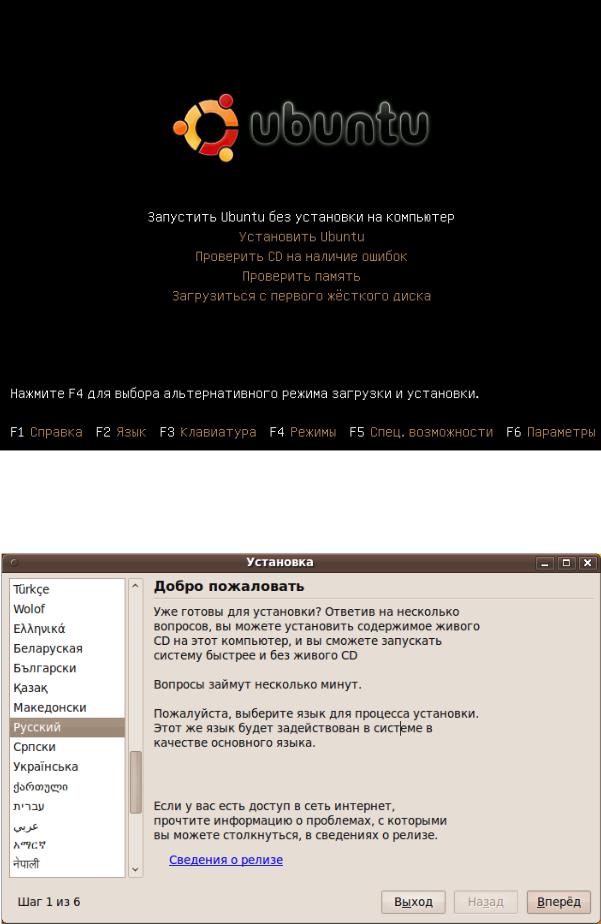 ubuntu

Запустить Ubuntu без установки на компьютер
Установить Ubuntu
Проверить CD на наличие ошибок
Проверить память
Загрузиться с первого жёсткого диска

Нажмите F4 для выбора альтернативного режима загрузки и установки.

F1 Справка F2 Язык F3 Клавиатура F4 Режимы F5 Спец. возможности F6 Параметры

Установка

Türkçe
Wolof
Ελληνικά
Беларуская
Български
Қазақ
Македонски
Русский
Српски
Українська
ქართული
עברית
عربي
አማርኛ
नेपाली

Добро пожаловать

Уже готовы для установки? Ответив на несколько вопросов, вы можете установить содержимое живого CD на этот компьютер, и вы сможете запускать систему быстрее и без живого CD

Вопросы займут несколько минут.

Пожалуйста, выберите язык для процесса установки. Этот же язык будет задействован в системе в качестве основного языка.

Если у вас есть доступ в сеть интернет, прочтите информацию о проблемах, с которыми вы можете столкнуться, в сведениях о релизе.

Сведения о релизе

Шаг 1 из 6

Выход Назад Вперёд